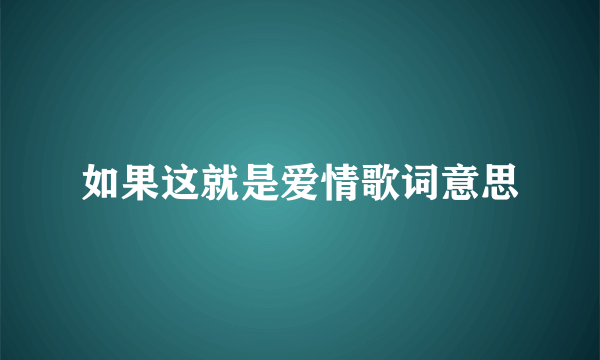 如果这就是爱情歌词意思